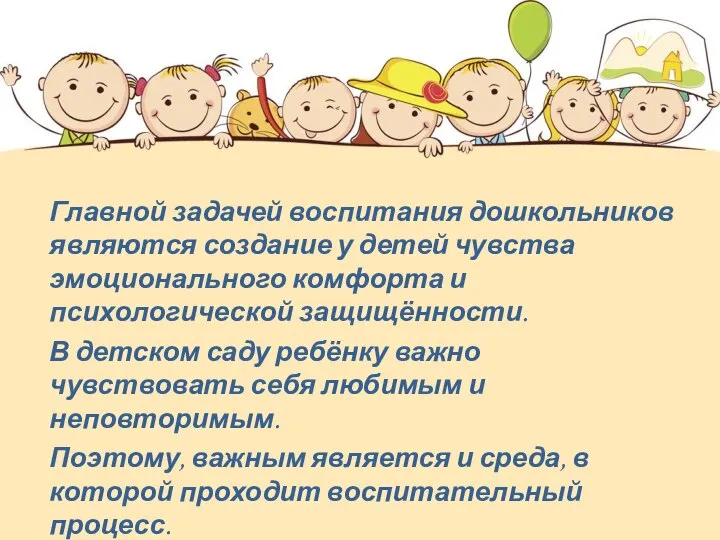 Главной задачей воспитания дошкольников являются создание у детей чувства эмоционального комфорта и психологической защищённости.

В детском саду ребёнку важно чувствовать себя любимым и неповторимым.

Поэтому, важным является и среда, в которой проходит воспитательный процесс.